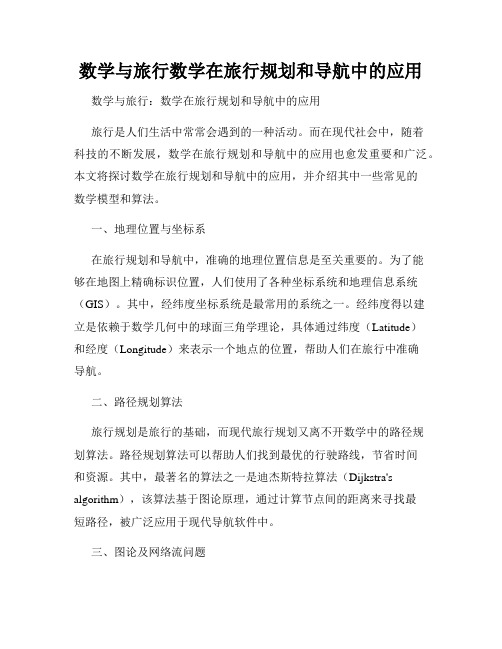 数学与旅行数学在旅行规划和导航中的应用

数学与旅行：数学在旅行规划和导航中的应用

旅行是人们生活中常常会遇到的一种活动。而在现代社会中，随着科技的不断发展，数学在旅行规划和导航中的应用也愈发重要和广泛。本文将探讨数学在旅行规划和导航中的应用，并介绍其中一些常见的数学模型和算法。

一、地理位置与坐标系

在旅行规划和导航中，准确的地理位置信息是至关重要的。为了能够在地图上精确标识位置，人们使用了各种坐标系统和地理信息系统（GIS）。其中，经纬度坐标系统是最常用的系统之一。经纬度得以建立是依赖于数学几何中的球面三角学理论，具体通过纬度（Latitude）和经度（Longitude）来表示一个地点的位置，帮助人们在旅行中准确导航。

二、路径规划算法

旅行规划是旅行的基础，而现代旅行规划又离不开数学中的路径规划算法。路径规划算法可以帮助人们找到最优的行驶路线，节省时间和资源。其中，最著名的算法之一是迪杰斯特拉算法（Dijkstra's algorithm），该算法基于图论原理，通过计算节点间的距离来寻找最短路径，被广泛应用于现代导航软件中。

三、图论及网络流问题